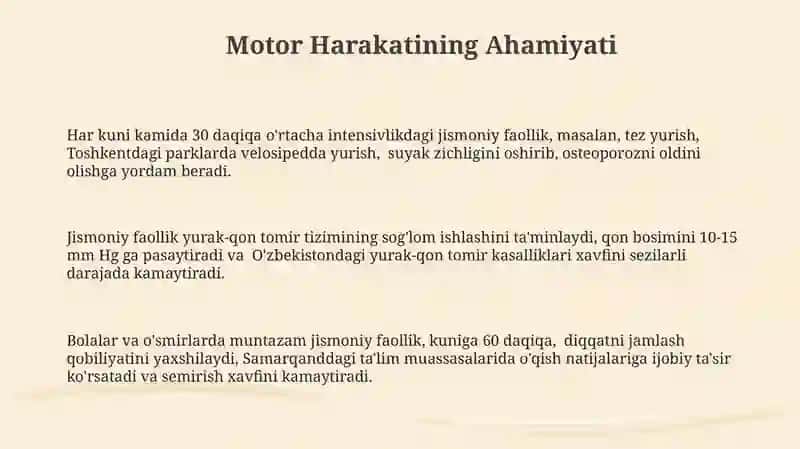 Motor Harakatining Ahamiyati

Har kuni kamida 30 daqiqa o'rtacha intensivlikdagi jismoniy faollik, masalan, tez yurish, Toshkentdagi parklarda velosipedda yurish, suyak zichligini oshirib, osteoporozni oldini olishga yordam beradi.

Jismoniy faollik yurak-qon tomir tizimining sog'lom ishlashini ta'minlaydi, qon bosimini 10-15 mm Hg ga pasaytiradi va O'zbekistondagi yurak-qon tomir kasalliklari xavfini sezilarli darajada kamaytiradi.

Bolalar va o'smirlarda muntazam jismoniy faollik, kuniga 60 daqiqa, diqqatni jamlash qobiliyatini yaxshilaydi, Samarqanddagi ta'lim muassasalarida o'qish natijalariga ijobiy ta'sir ko'rsatadi va semirish xavfini kamaytiradi.